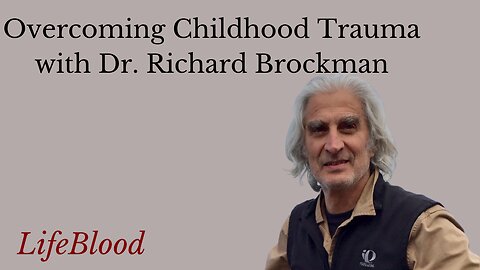 Overcoming Childhood Trauma with Dr. Richard Brockman

LifeBlood